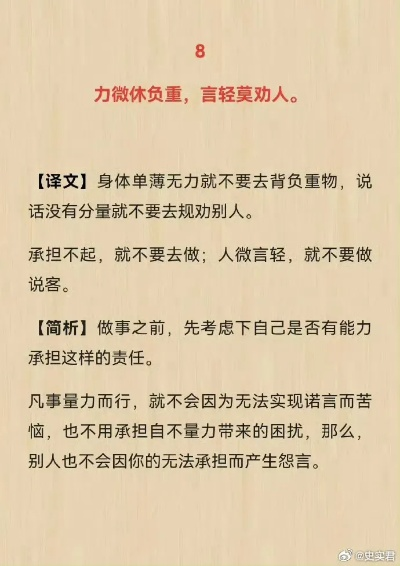 8

力微休负重，言轻莫劝人。

【译文】身体单薄无力就不要去背负重物，说话没有分量就不要去规劝别人。

承担不起，就不要去做；人微言轻，就不要做说客。

【简析】做事之前，先考虑下自己是否有能力承担这样的责任。

凡事量力而行，就不会因为无法实现诺言而苦恼，也不用承担自不量力带来的困扰，那么，别人也不会因你的无法承担而产生怨言。

@史实君